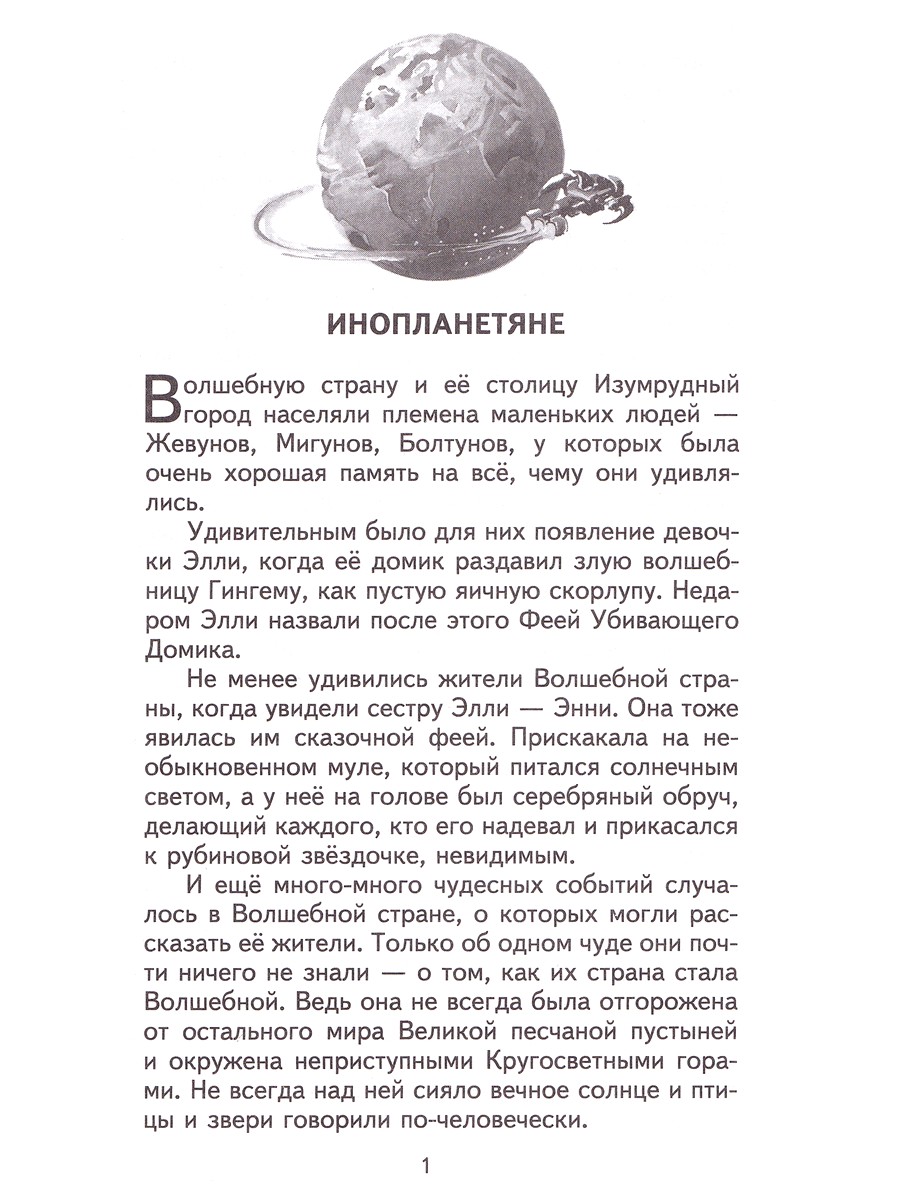 ИНОПЛАНЕТЯНЕ

Волшебную страну и её столицу Изумрудный город населяли племена маленьких людей — Жевунов, Мигунов, Болтунов, у которых была очень хорошая память на всё, чему они удивлялись.

Удивительным было для них появление девочки Элли, когда её домик раздавил злую волшебницу Гингему, как пустую яичную скорлупу. Недаром Элли назвали после этого Феей Убивающего Домика.

Не менее удивились жители Волшебной страны, когда увидели сестру Элли — Энни. Она тоже явилась им сказочной феей. Прискакала на необыкновенном муле, который питался солнечным светом, а у неё на голове был серебряный обруч, делающий каждого, кто его надевал и прикасался к рубиновой звёздочке, невидимым.

И ещё много-много чудесных событий случалось в Волшебной стране, о которых могли рассказать её жители. Только об одном чуде они почти ничего не знали — о том, как их страна стала Волшебной. Ведь она не всегда была отгорожена от остального мира Великой песчаной пустыней и окружена неприступными Кругосветными горами. Не всегда над ней сияло вечное солнце и птицы и звери говорили по-человечески.

1